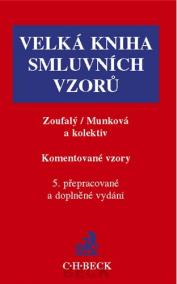 VELKÁ KNIHA SMLUVNÍCH VZORŮ

Zoufalý / Munková a kolektiv

Komentované vzory

5. přepracované a doplněné vydání

C·H·BECK